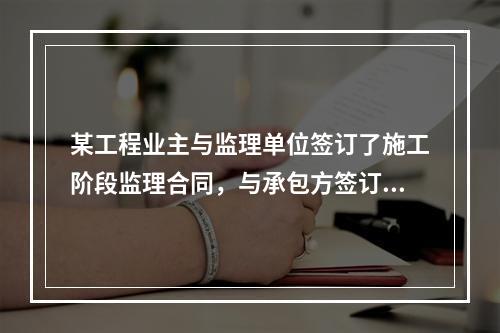 某工程业主与监理单位签订了施工阶段监理合同，与承包方签订...